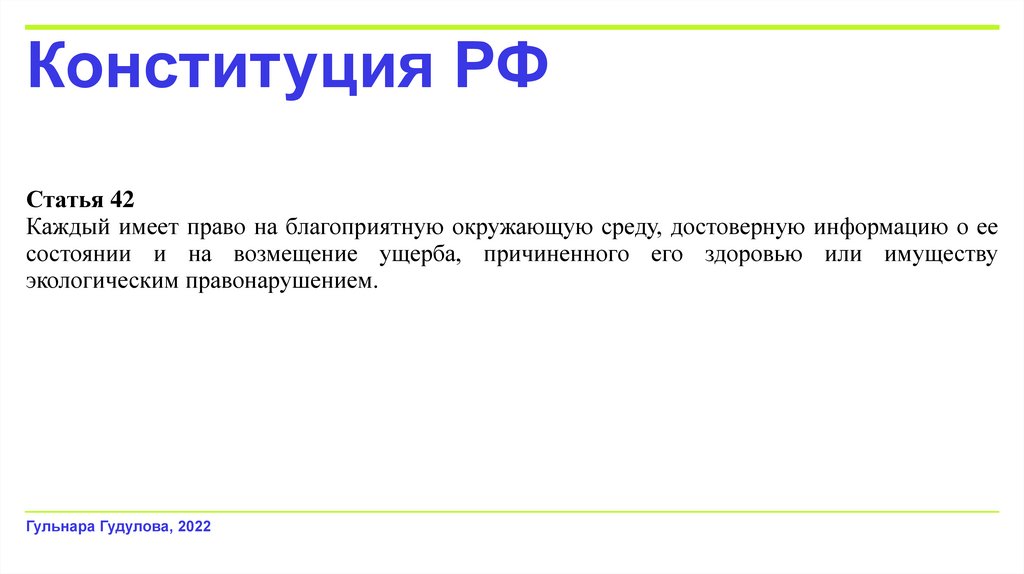 Конституция РФ

Статья 42
Каждый имеет право на благоприятную окружающую среду, достоверную информацию о ее состоянии и на возмещение ущерба, причиненного его здоровью или имуществу экологическим правонарушением.

Гульнара Гудулова, 2022